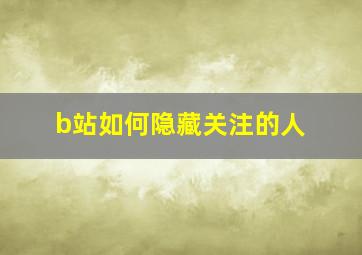 b站如何隐藏关注的人